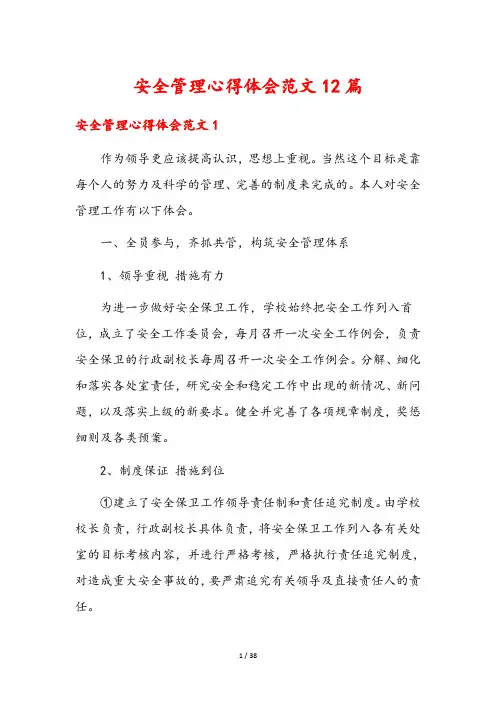 安全管理心得体会范文 12 篇

安全管理心得体会范文 1

作为领导更应该提高认识，思想上重视。当然这个目标是靠每个人的努力及科学的管理、完善的制度来完成的。本人对安全管理工作有以下体会。

一、全员参与，齐抓共管，构筑安全管理体系

1、领导重视 措施有力

为进一步做好安全保卫工作，学校始终把安全工作列入首位，成立了安全工作委员会，每月召开一次安全工作例会，负责安全保卫的行政副校长每周召开一次安全工作例会。分解、细化和落实各处室责任，研究安全和稳定工作中出现的新情况、新问题，以及落实上级的新要求。健全并完善了各项规章制度，奖惩细则及各类预案。

2、制度保证 措施到位

①建立了安全保卫工作领导责任制和责任追究制度。由学校校长负责，行政副校长具体负责，将安全保卫工作列入各有关处室的目标考核内容，并进行严格考核，严格执行责任追究制度，对造成重大安全事故的，要严肃追究有关领导及直接责任人的责任。

1 / 38